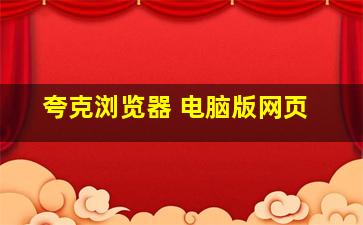 夸克浏览器 电脑版网页